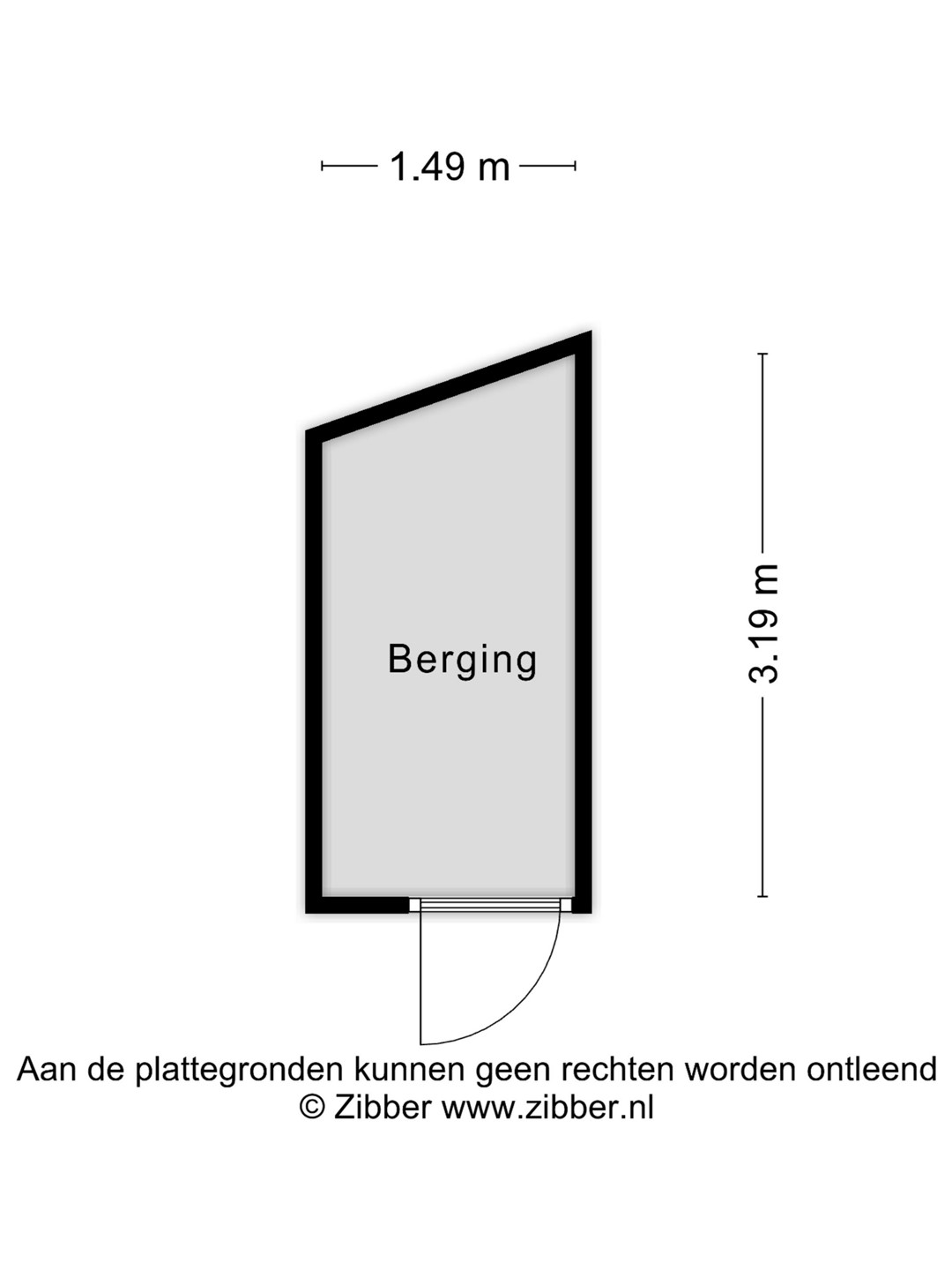 1.49 m

Berging

3.19 m

Aan de plattegronden kunnen geen rechten worden ontleend
© Zibber www.zibber.nl